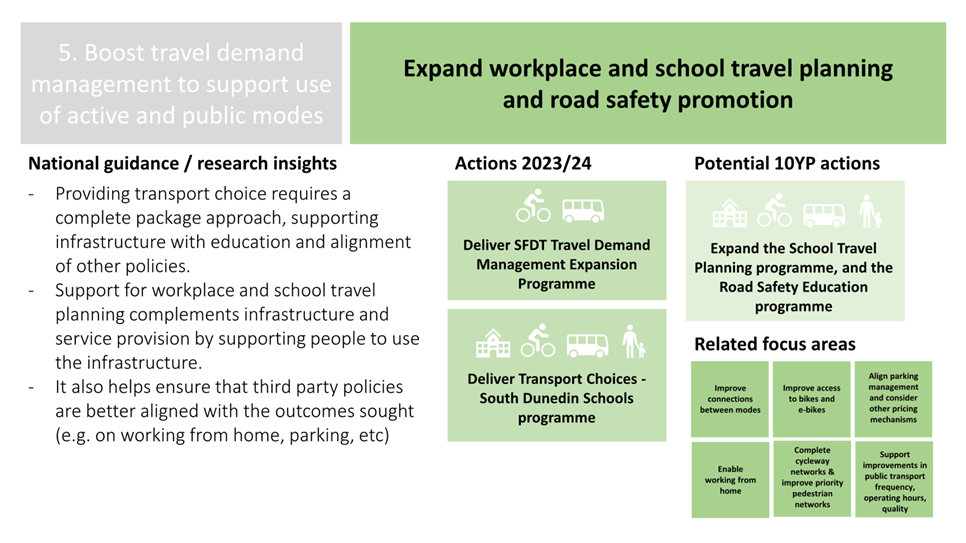 5. Boost travel demand management to support use of active and public modes

Expand workplace and school travel planning and road safety promotion

National guidance / research insights

- Providing transport choice requires a complete package approach, supporting infrastructure with education and alignment of other policies.
- Support for workplace and school travel planning complements infrastructure and service provision by supporting people to use the infrastructure.
- It also helps ensure that third party policies are better aligned with the outcomes sought (e.g. on working from home, parking, etc)

Actions 2023/24

Deliver SFDT Travel Demand Management Expansion Programme

Deliver Transport Choices - South Dunedin Schools programme

Potential 10YP actions

Expand the School Travel Planning programme, and the Road Safety Education programme

Related focus areas

Improve connections between modes

Improve access to bikes and e-bikes

Align parking management and consider other pricing mechanisms

Enable working from home

Complete cycleway networks & improve priority pedestrian networks

Support improvements in public transport frequency, operating hours, quality